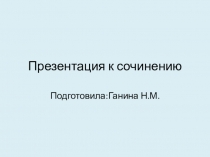 Презентация к сочинению

Подготовила:Ганина Н.М.